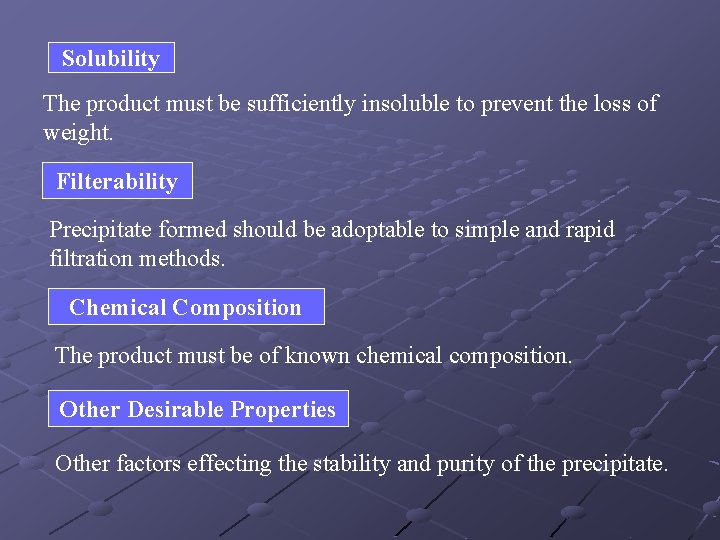 Solubility

The product must be sufficiently insoluble to prevent the loss of weight.

Filterability

Precipitate formed should be adoptable to simple and rapid filtration methods.

Chemical Composition

The product must be of known chemical composition.

Other Desirable Properties

Other factors effecting the stability and purity of the precipitate.